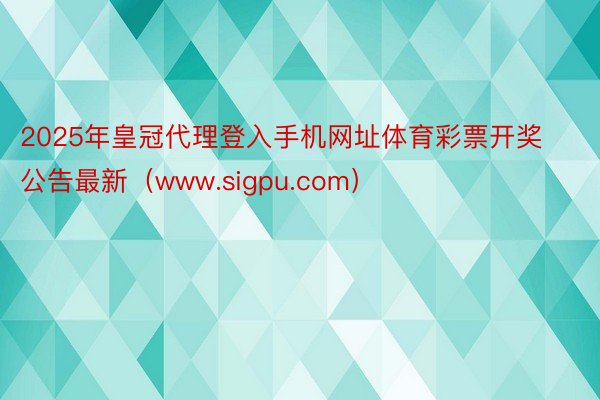 2025年皇冠代理登入手机网址体育彩票开奖公告最新（www.sigpu.com）